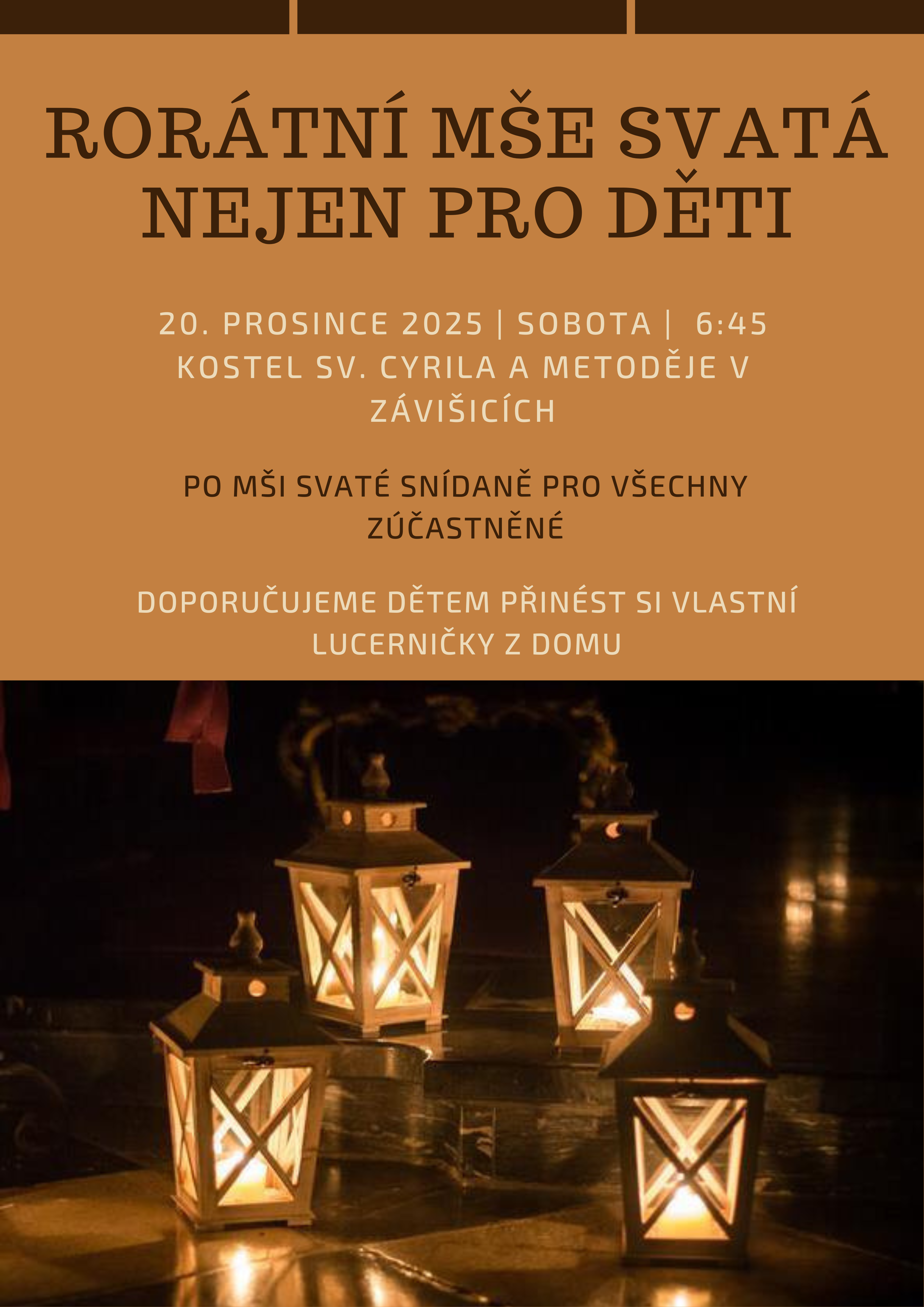 RORÁTNÍ MŠE SVATÁ
NEJEN PRO DĚTI

20. PROSINCE 2025 | SOBOTA | 6:45
KOSTEL SV. CYRILA A METODĚJE V ZÁVIŠICÍCH

PO MŠI SVATÉ SNÍDANĚ PRO VŠECHNY ZÚČASTNĚNÉ

DOPORUČUJEME DĚTEM PŘINÉST SI VLASTNÍ LUCERNIČKY Z DOMU